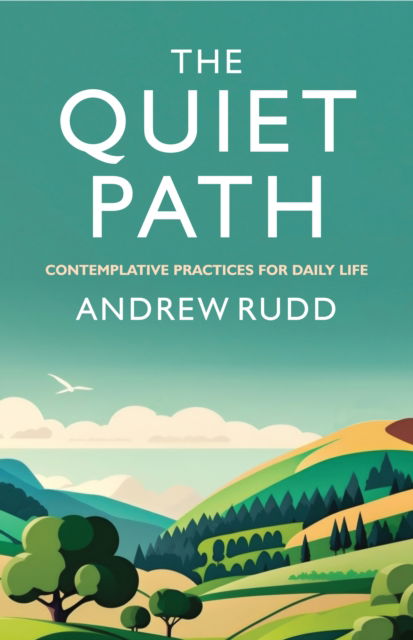 THE QUIET PATH

CONTEMPLATIVE PRACTICES FOR DAILY LIFE

ANDREW RUDD